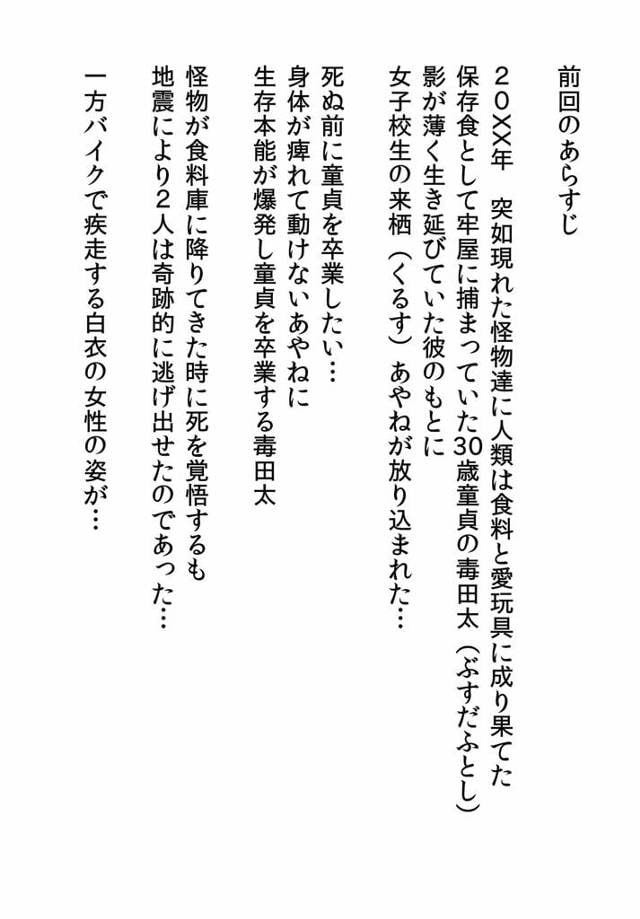 前回のあらすじ

２０XX年　突如現れた怪物達に人類は食料と愛玩具に成り果てた
保存食として牢屋に捕まっていた30歳童貞の毒田太（ぶすだふとし）
影が薄く生き延びていた彼のもとに
女子校生の来栖（くるす）あやねが放り込まれた…

死ぬ前に童貞を卒業したい…
身体が痺れて動けないあやねに
生存本能が爆発し童貞を卒業する毒田太

怪物が食料庫に降りてきた時に死を覚悟するも
地震により２人は奇跡的に逃げ出せたのであった…

一方バイクで疾走する白衣の女性の姿が…